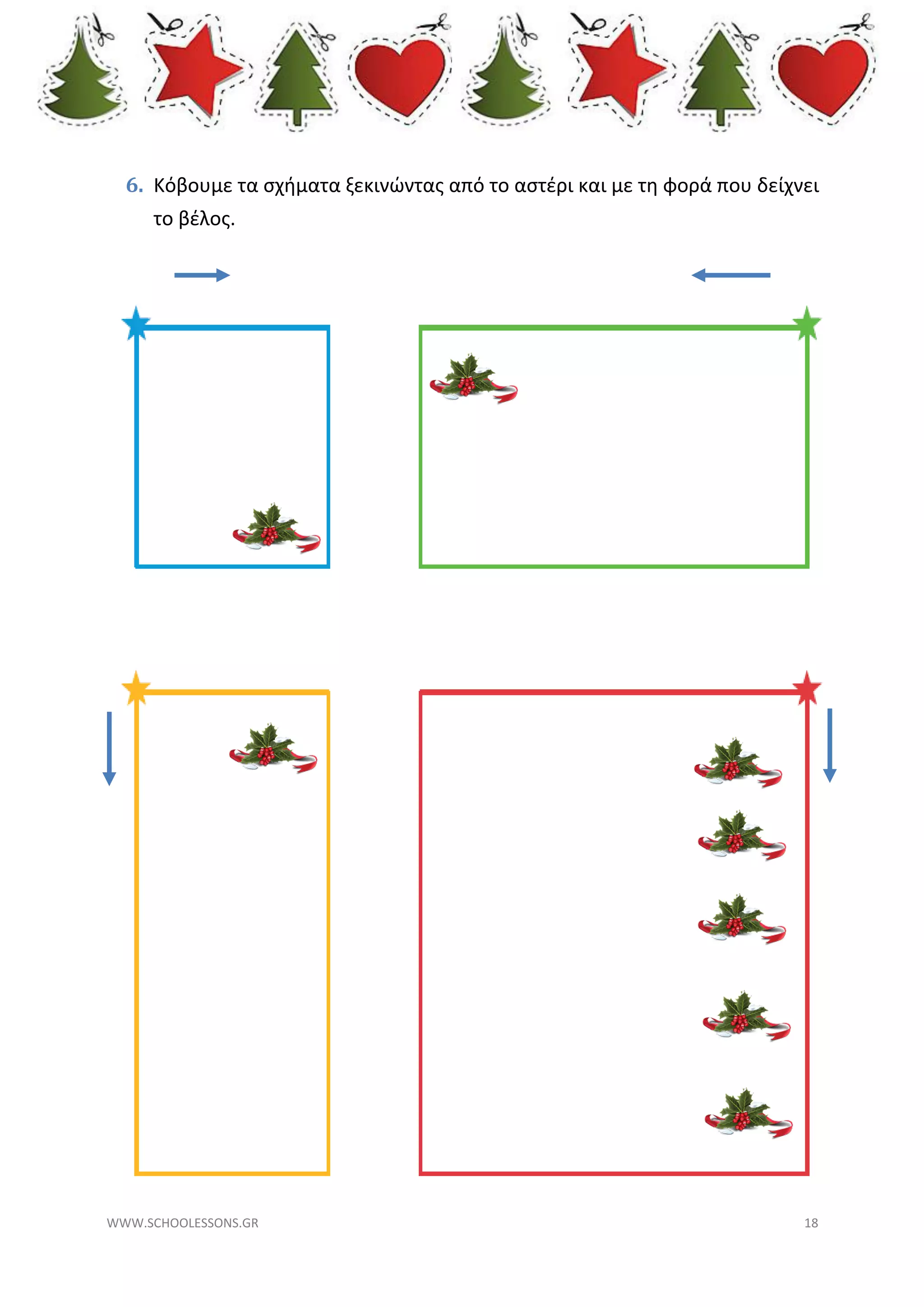 6. Κόβουμε τα σχήματα ξεκινώντας από το αστέρι και με τη φορά που δείχνει το βέλος.

WWW.SCHOOLESSONS.GR

18